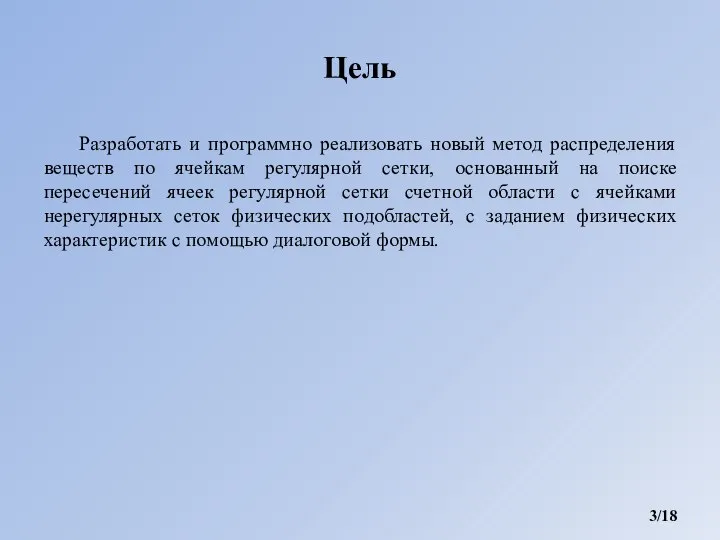 Цель

Разработать и программно реализовать новый метод распределения веществ по ячейкам регулярной сетки, основанный на поиске пересечений ячеек регулярной сетки счетной области с ячейками нерегулярных сеток физических подобластей, с заданием физических характеристик с помощью диалоговой формы.

3/18